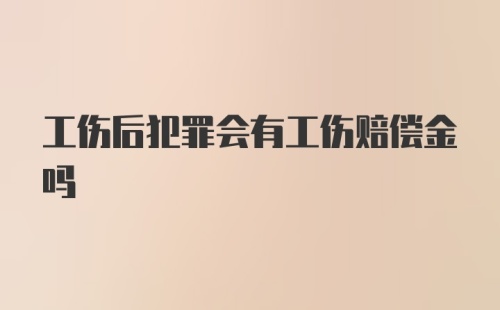 工伤后犯罪会有工伤赔偿金吗